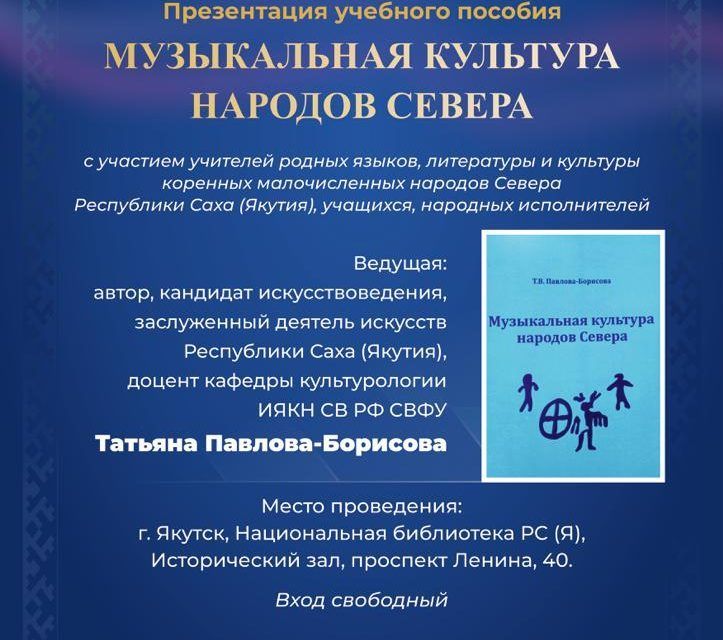 Презентация учебного пособия

МУЗЫКАЛЬНАЯ КУЛЬТУРА НАРОДОВ СЕВЕРА

с участием учителей родных языков, литературы и культуры коренных малочисленных народов Севера Республики Саха (Якутия), учащихся, народных исполнителей

Ведущая:
автор, кандидат искусствоведения, заслуженный деятель искусств Республики Саха (Якутия), доцент кафедры культурологии ИЯКН СВ РФ СВФУ
Татьяна Павлова-Борисова

Т.В. Павлова-Борисова

Музыкальная культура народов Севера

Место проведения:
г. Якутск, Национальная библиотека РС (Я), Исторический зал, проспект Ленина, 40.

Вход свободный